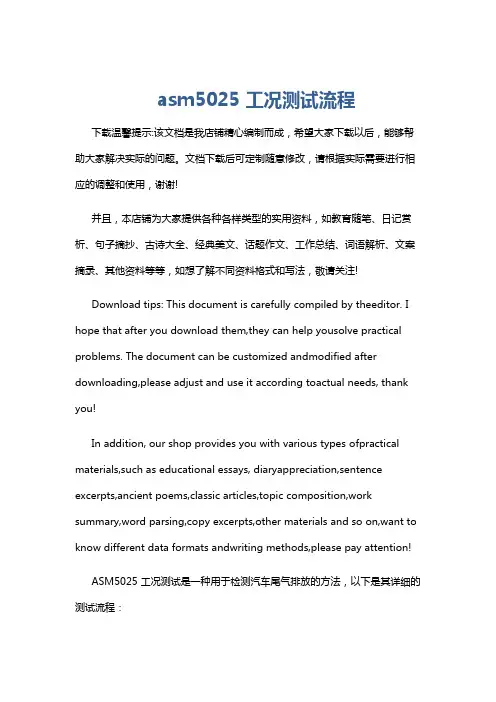 asm5025 工况测试流程

下载温馨提示:该文档是我店铺精心编制而成，希望大家下载以后，能够帮助大家解决实际的问题。文档下载后可定制随意修改，请根据实际需要进行相应的调整和使用，谢谢!

并且，本店铺为大家提供各种各样类型的实用资料，如教育随笔、日记赏析、句子摘抄、古诗大全、经典美文、话题作文、工作总结、词语解析、文案摘录、其他资料等等，如想了解不同资料格式和写法，敬请关注!

Download tips: This document is carefully compiled by theeditor. I hope that after you download them,they can help yousolve practical problems. The document can be customized andmodified after downloading,please adjust and use it according toactual needs, thank you!

In addition, our shop provides you with various types ofpractical materials,such as educational essays, diaryappreciation,sentence excerpts,ancient poems,classic articles,topic composition,work summary,word parsing,copy excerpts,other materials and so on,want to know different data formats andwriting methods,please pay attention!

ASM5025 工况测试是一种用于检测汽车尾气排放的方法，以下是其详细的测试流程：